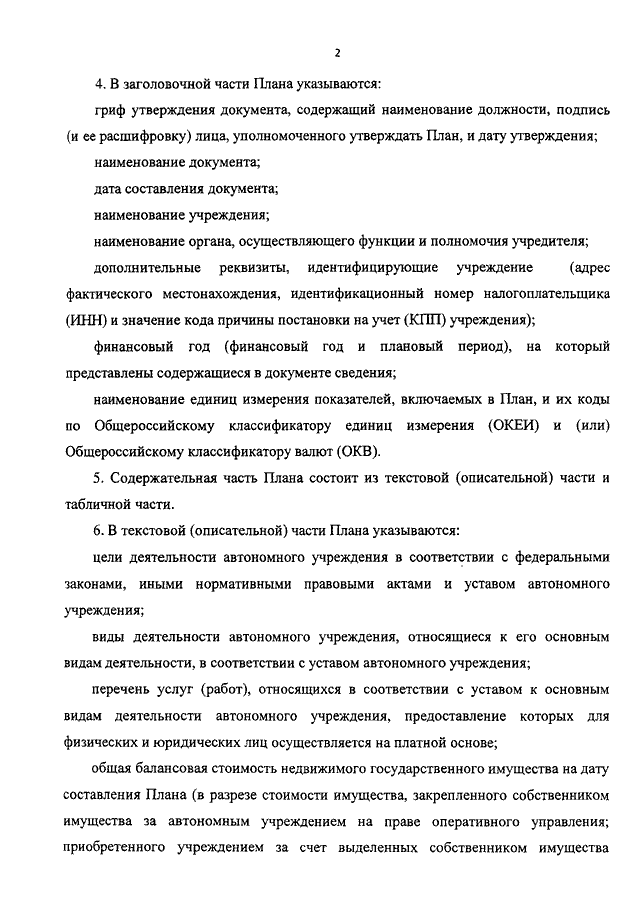 2

4. В заголовочной части Плана указываются:

гриф утверждения документа, содержащий наименование должности, подпись (и ее расшифровку) лица, уполномоченного утверждать План, и дату утверждения;

наименование документа;

дата составления документа;

наименование учреждения;

наименование органа, осуществляющего функции и полномочия учредителя;

дополнительные реквизиты, идентифицирующие учреждение (адрес фактического местонахождения, идентификационный номер налогоплательщика (ИНН) и значение кода причины постановки на учет (КПП) учреждения);

финансовый год (финансовый год и плановый период), на который представлены содержащиеся в документе сведения;

наименование единиц измерения показателей, включаемых в План, и их коды по Общероссийскому классификатору единиц измерения (ОКЕИ) и (или) Общероссийскому классификатору валют (ОКВ).

5. Содержательная часть Плана состоит из текстовой (описательной) части и табличной части.

6. В текстовой (описательной) части Плана указываются:

цели деятельности автономного учреждения в соответствии с федеральными законами, иными нормативными правовыми актами и уставом автономного учреждения;

виды деятельности автономного учреждения, относящиеся к его основным видам деятельности, в соответствии с уставом автономного учреждения;

перечень услуг (работ), относящихся в соответствии с уставом к основным видам деятельности автономного учреждения, предоставление которых для физических и юридических лиц осуществляется на платной основе;

общая балансовая стоимость недвижимого государственного имущества на дату составления Плана (в разрезе стоимости имущества, закрепленного собственником имущества за автономным учреждением на праве оперативного управления; приобретенного учреждением за счет выделенных собственником имущества